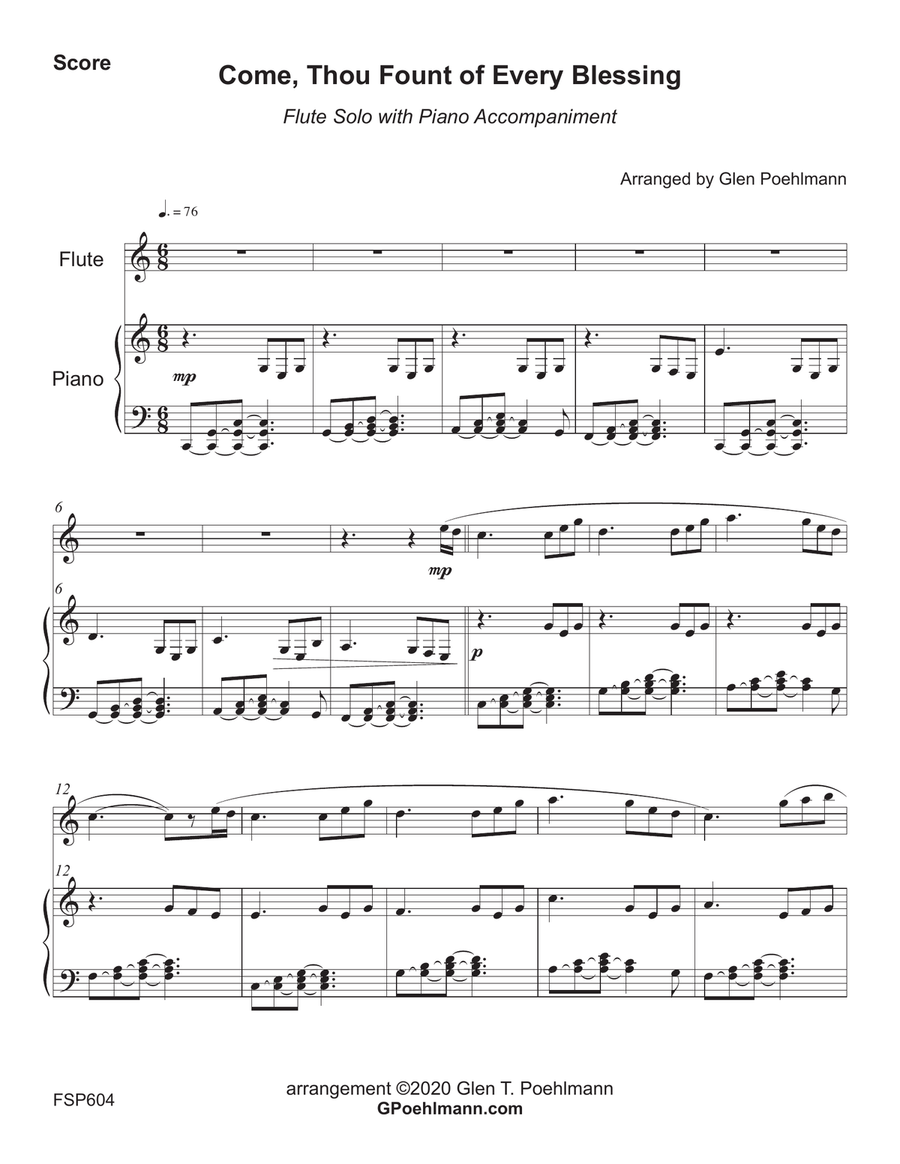 Score

Come, Thou Fount of Every Blessing

Flute Solo with Piano Accompaniment

Arranged by Glen Poehlmann

♩. = 76

Flute

Piano

mp

6

mp

6

p

12

12

FSP604

arrangement ©2020 Glen T. Poehlmann
GPoehlmann.com